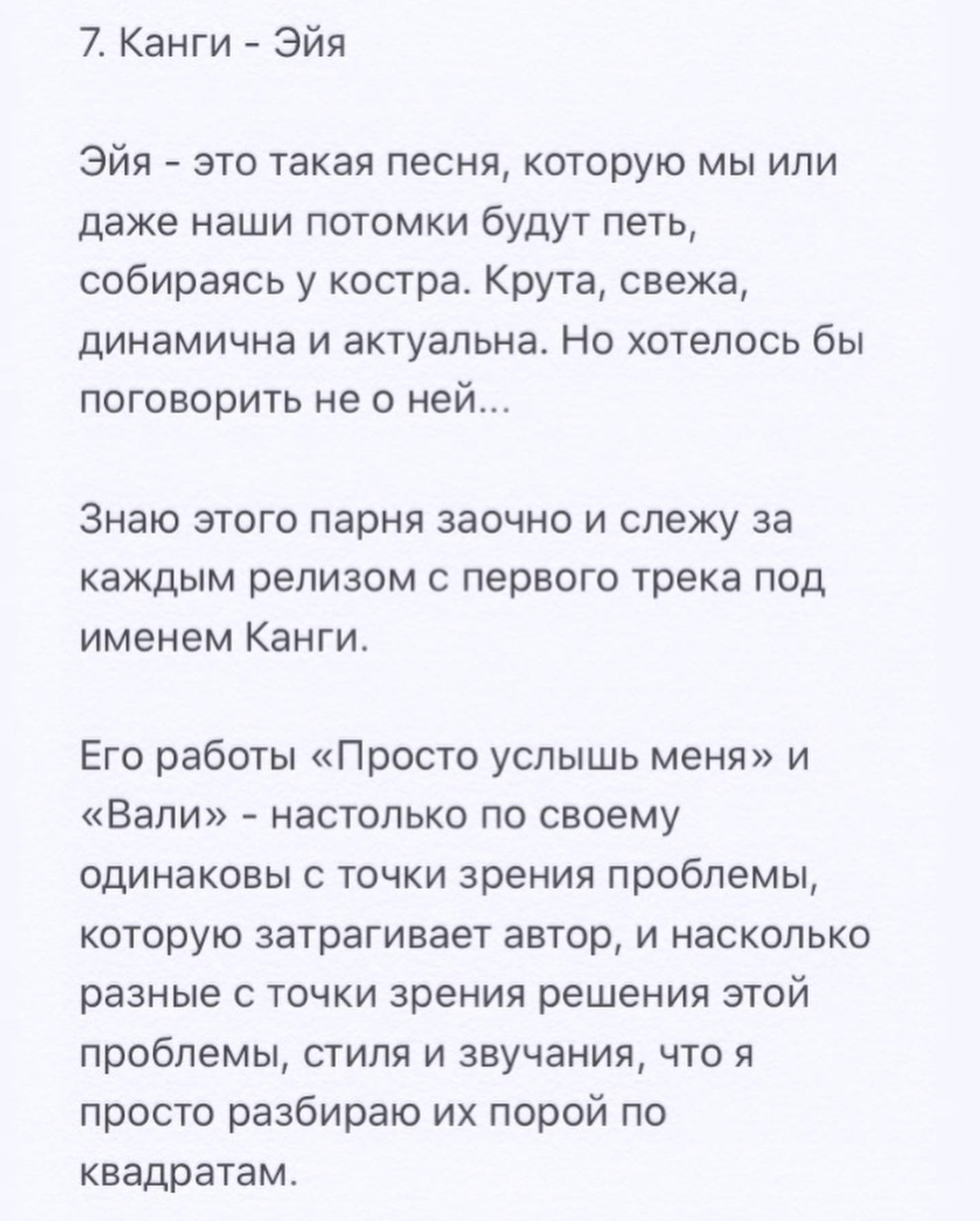 7. Канги - Эйя

Эйя - это такая песня, которую мы или даже наши потомки будут петь, собираясь у костра. Крута, свежа, динамична и актуальна. Но хотелось бы поговорить не о ней...

Знаю этого парня заочно и слежу за каждым релизом с первого трека под именем Канги.

Его работы «Просто услышь меня» и «Вали» - настолько по своему одинаковы с точки зрения проблемы, которую затрагивает автор, и насколько разные с точки зрения решения этой проблемы, стиля и звучания, что я просто разбираю их порой по квадратам.